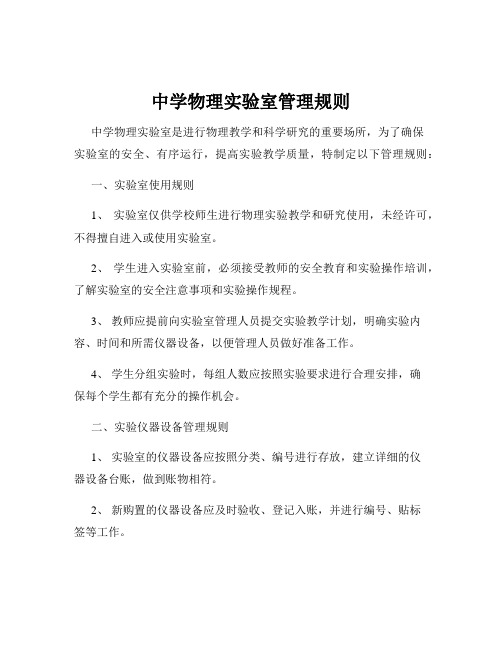 中学物理实验室管理规则

中学物理实验室是进行物理教学和科学研究的重要场所，为了确保实验室的安全、有序运行，提高实验教学质量，特制定以下管理规则：

一、实验室使用规则

1、 实验室仅供学校师生进行物理实验教学和研究使用，未经许可，不得擅自进入或使用实验室。

2、 学生进入实验室前，必须接受教师的安全教育和实验操作培训，了解实验室的安全注意事项和实验操作规程。

3、 教师应提前向实验室管理人员提交实验教学计划，明确实验内容、时间和所需仪器设备，以便管理人员做好准备工作。

4、 学生分组实验时，每组人数应按照实验要求进行合理安排，确保每个学生都有充分的操作机会。

二、实验仪器设备管理规则

1、 实验室的仪器设备应按照分类、编号进行存放，建立详细的仪器设备台账，做到账物相符。

2、 新购置的仪器设备应及时验收、登记入账，并进行编号、贴标签等工作。